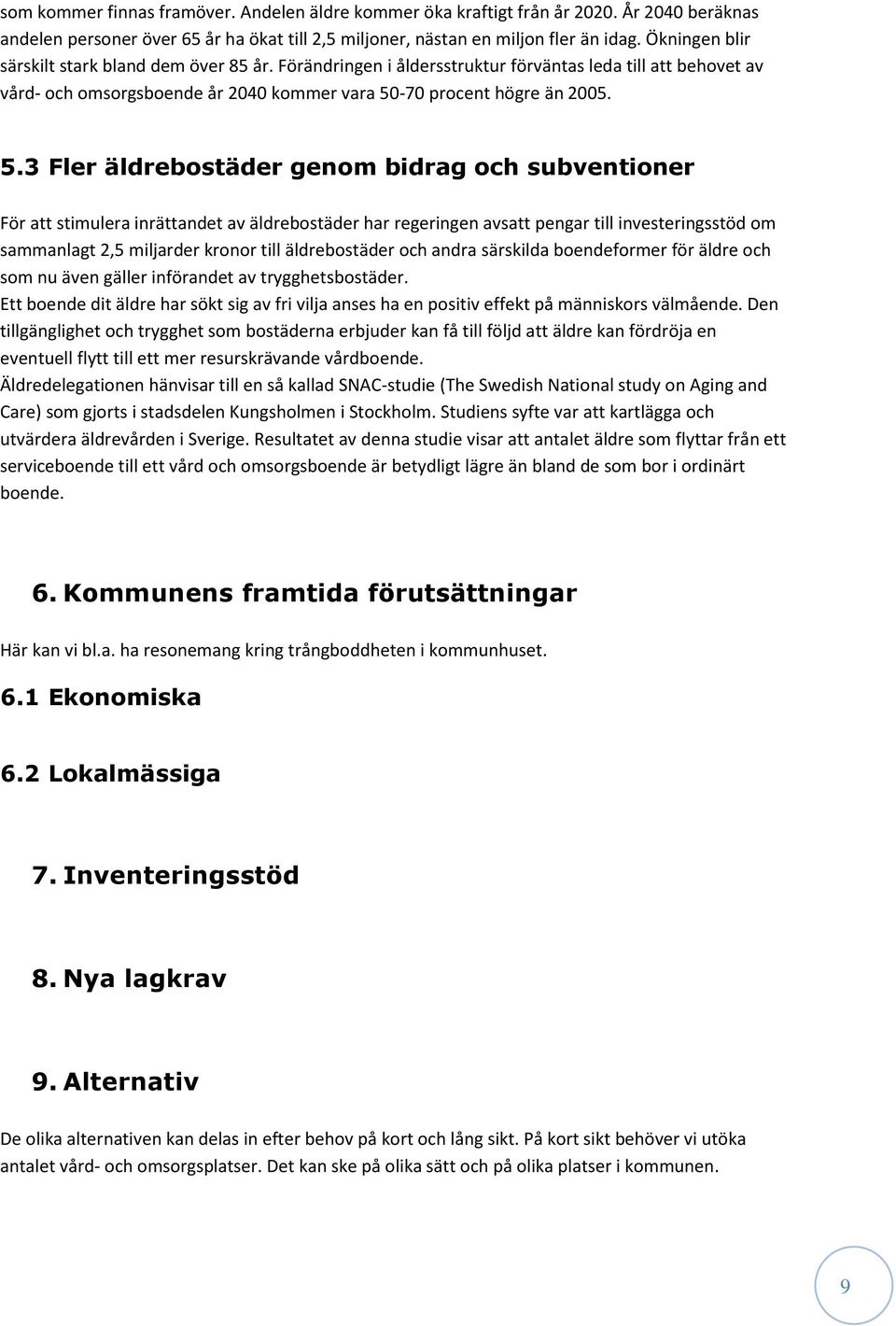 som kommer finnas framöver. Andelen äldre kommer öka kraftigt från år 2020. År 2040 beräknas andelen personer över 65 år ha ökat till 2,5 miljoner, nästan en miljon fler än idag. Ökningen blir särskilt stark bland dem över 85 år. Förändringen i åldersstruktur förväntas leda till att behovet av vård- och omsorgsboende år 2040 kommer vara 50-70 procent högre än 2005.

5.3 Fler äldrebostäder genom bidrag och subventioner

För att stimulera inrättandet av äldrebostäder har regeringen avsatt pengar till investeringsstöd om sammanlagt 2,5 miljarder kronor till äldrebostäder och andra särskilda boendeformer för äldre och som nu även gäller införandet av trygghetsbostäder.
Ett boende dit äldre har sökt sig av fri vilja anses ha en positiv effekt på människors välmående. Den tillgänglighet och trygghet som bostäderna erbjuder kan få till följd att äldre kan fördröja en eventuell flytt till ett mer resurskrävande vårdboende.
Äldredelegationen hänvisar till en så kallad SNAC-studie (The Swedish National study on Aging and Care) som gjorts i stadsdelen Kungsholmen i Stockholm. Studiens syfte var att kartlägga och utvärdera äldrevården i Sverige. Resultatet av denna studie visar att antalet äldre som flyttar från ett serviceboende till ett vård och omsorgsboende är betydligt lägre än bland de som bor i ordinärt boende.

6. Kommunens framtida förutsättningar

Här kan vi bl.a. ha resonemang kring trångboddheten i kommunhuset.

6.1 Ekonomiska

6.2 Lokalmässiga

7. Inventeringsstöd

8. Nya lagkrav

9. Alternativ

De olika alternativen kan delas in efter behov på kort och lång sikt. På kort sikt behöver vi utöka antalet vård- och omsorgsplatser. Det kan ske på olika sätt och på olika platser i kommunen.

9